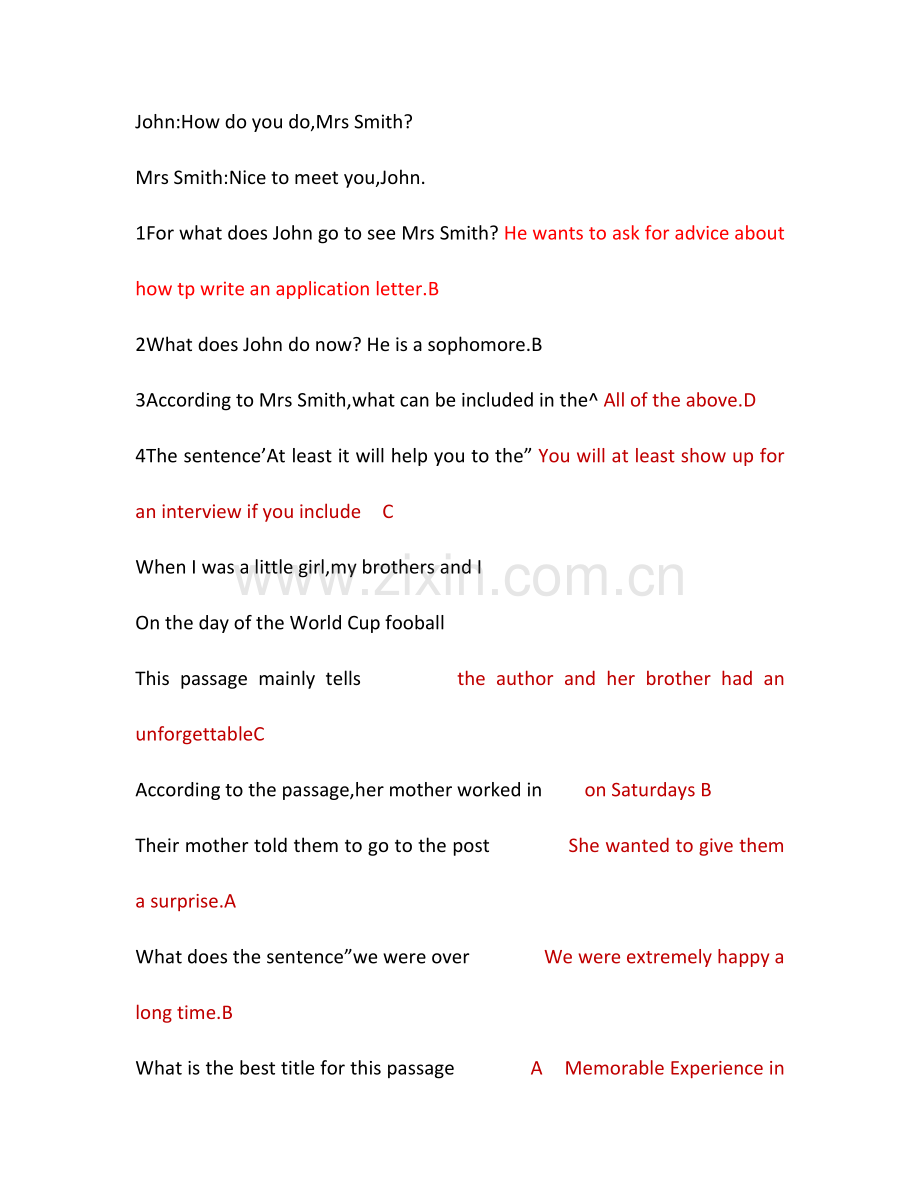 John:How do you do,Mrs Smith?

Mrs Smith:Nice to meet you,John.

1For what does John go to see Mrs Smith? He wants to ask for advice about how tp write an application letter.B

2What does John do now? He is a sophomore.B

3According to Mrs Smith,what can be included in the^ All of the above.D

4The sentence'At least it will help you to the" You will at least show up for an interview if you include C

When I was a little girl,my brothers and I

On the day of the World Cup fooball

This passage mainly tells the author and her brother had an unforgettableC

According to the passage,her mother worked in on Saturdays B

Their mother told them to go to the post She wanted to give them a surprise.A

What does the sentence"we were over We were extremely happy a long time.B

What is the best title for this passage A Memorable Experience in

www.zixin.com.cn